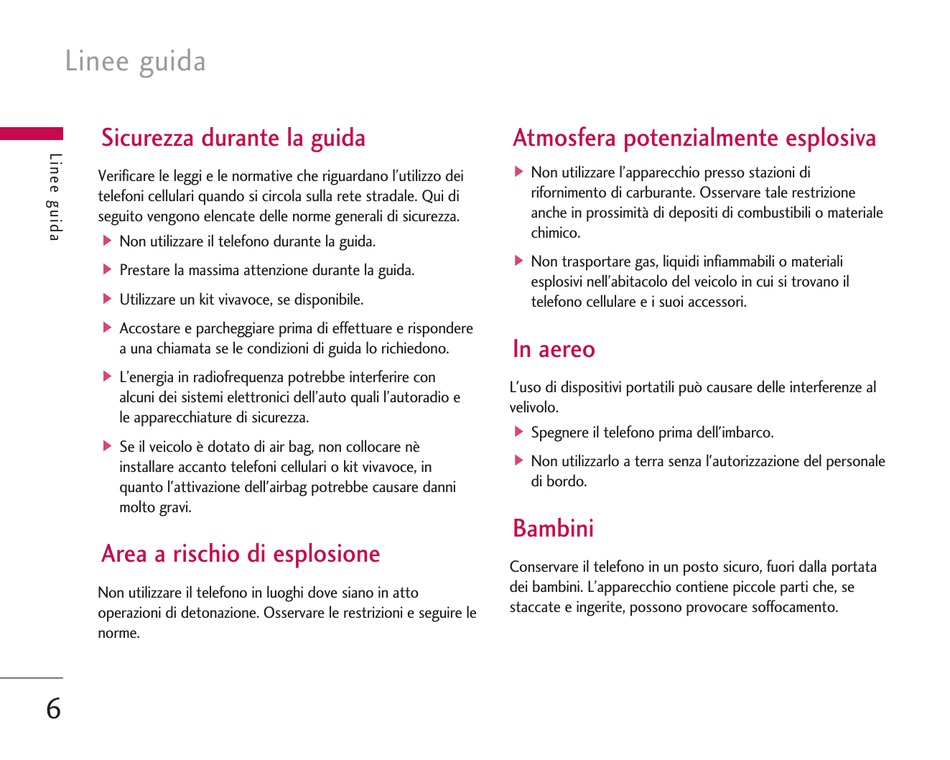 Linee guida

Linee guida

Sicurezza durante la guida

Verificare le leggi e le normative che riguardano l'utilizzo dei telefoni cellulari quando si circola sulla rete stradale. Qui di seguito vengono elencate delle norme generali di sicurezza.

▶ Non utilizzare il telefono durante la guida.

▶ Prestare la massima attenzione durante la guida.

▶ Utilizzare un kit vivavoce, se disponibile.

▶ Accostare e parcheggiare prima di effettuare e rispondere a una chiamata se le condizioni di guida lo richiedono.

▶ L'energia in radiofrequenza potrebbe interferire con alcuni dei sistemi elettronici dell'auto quali l'autoradio e le apparecchiature di sicurezza.

▶ Se il veicolo è dotato di air bag, non collocare nè installare accanto telefoni cellulari o kit vivavoce, in quanto l'attivazione dell'airbag potrebbe causare danni molto gravi.

Area a rischio di esplosione

Non utilizzare il telefono in luoghi dove siano in atto operazioni di detonazione. Osservare le restrizioni e seguire le norme.

Atmosfera potenzialmente esplosiva

▶ Non utilizzare l'apparecchio presso stazioni di rifornimento di carburante. Osservare tale restrizione anche in prossimità di depositi di combustibili o materiale chimico.

▶ Non trasportare gas, liquidi infiammabili o materiali esplosivi nell'abitacolo del veicolo in cui si trovano il telefono cellulare e i suoi accessori.

In aereo

L'uso di dispositivi portatili può causare delle interferenze al velivolo.

▶ Spegnere il telefono prima dell'imbarco.

▶ Non utilizzarlo a terra senza l'autorizzazione del personale di bordo.

Bambini

Conservare il telefono in un posto sicuro, fuori dalla portata dei bambini. L'apparecchio contiene piccole parti che, se staccate e ingerite, possono provocare soffocamento.

6